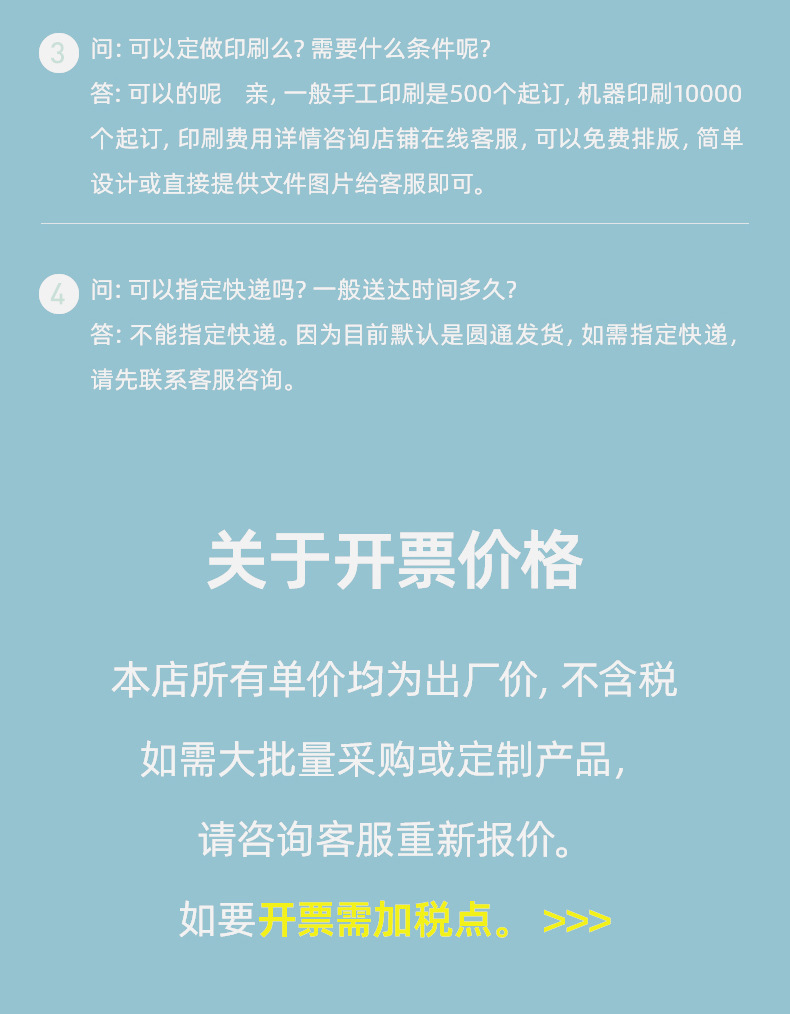 3 问:可以定做印刷么?需要什么条件呢?

答:可以的呢　亲,一般手工印刷是500个起订,机器印刷10000个起订,印刷费用详情咨询店铺在线客服,可以免费排版,简单设计或直接提供文件图片给客服即可。

4 问:可以指定快递吗?一般送达时间多久?

答:不能指定快递。因为目前默认是圆通发货,如需指定快递,请先联系客服咨询。

关于开票价格

本店所有单价均为出厂价,不含税

如需大批量采购或定制产品,

请咨询客服重新报价。

如要开票需加税点。 >>>